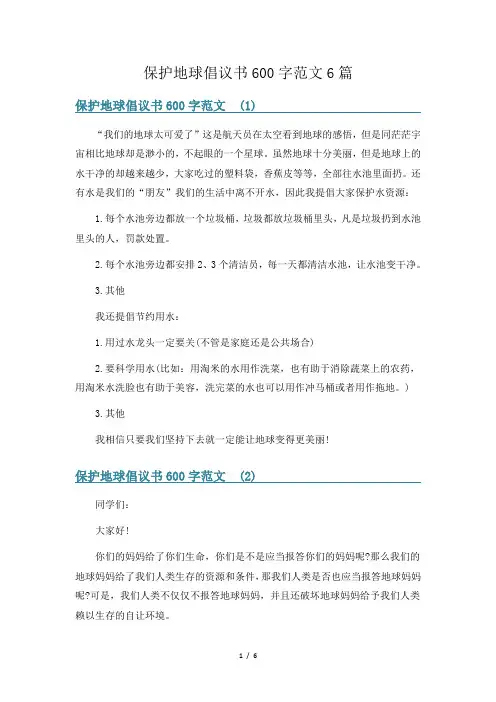 保护地球倡议书600字范文6篇

保护地球倡议书600字范文 (1)

“我们的地球太可爱了”这是航天员在太空看到地球的感悟，但是同茫茫宇宙相比地球却是渺小的，不起眼的一个星球。虽然地球十分美丽，但是地球上的水干净的却越来越少，大家吃过的塑料袋，香蕉皮等等，全部往水池里面扔。还有水是我们的“朋友”我们的生活中离不开水，因此我提倡大家保护水资源：

1.每个水池旁边都放一个垃圾桶，垃圾都放垃圾桶里头，凡是垃圾扔到水池里头的人，罚款处置。

2.每个水池旁边都安排2、3个清洁员，每一天都清洁水池，让水池变干净。

3.其他

我还提倡节约用水：

1.用过水龙头一定要关(不管是家庭还是公共场合)

2.要科学用水(比如：用淘米的水用作洗菜，也有助于消除蔬菜上的农药，用淘米水洗脸也有助于美容，洗完菜的水也可以用作冲马桶或者用作拖地。)

3.其他

我相信只要我们坚持下去就一定能让地球变得更美丽!

保护地球倡议书600字范文 (2)

同学们：

大家好!

你们的妈妈给了你们生命，你们是不是应当报答你们的妈妈呢?那么我们的地球妈妈给了我们人类生存的资源和条件，那我们人类是否也应当报答地球妈妈呢?可是，我们人类不仅仅不报答地球妈妈，并且还破坏地球妈妈给予我们人类赖以生存的自让环境。

1 / 6